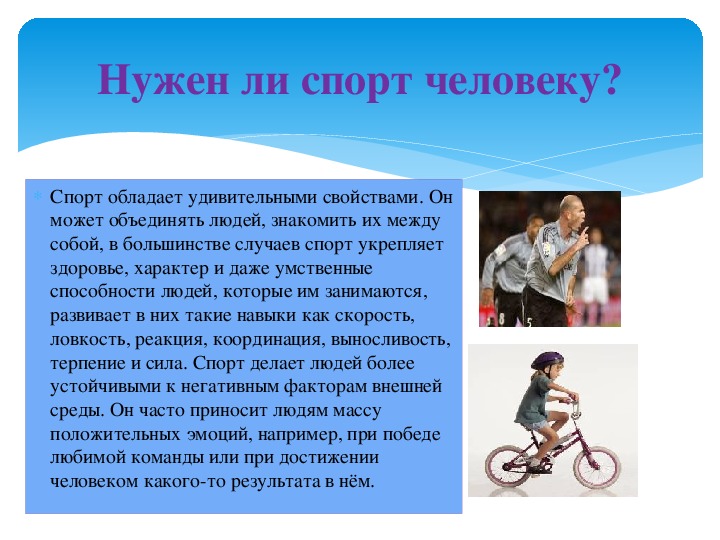 Нужен ли спорт человеку?

Спорт обладает удивительными свойствами. Он может объединять людей, знакомить их между собой, в большинстве случаев спорт укрепляет здоровье, характер и даже умственные способности людей, которые им занимаются, развивает в них такие навыки как скорость, ловкость, реакция, координация, выносливость, терпение и сила. Спорт делает людей более устойчивыми к негативным факторам внешней среды. Он часто приносит людям массу положительных эмоций, например, при победе любимой команды или при достижении человеком какого-то результата в нём.